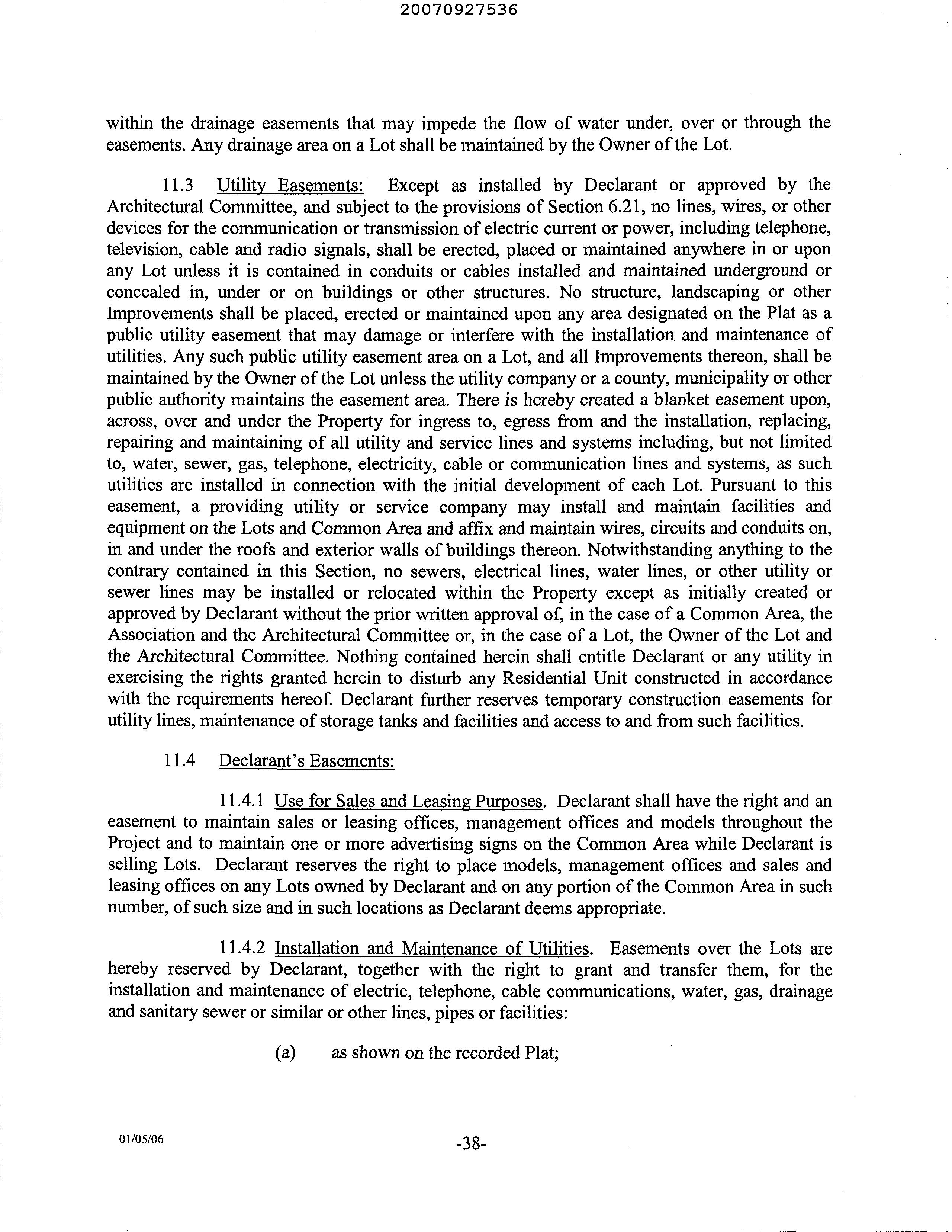 20070927536

within the drainage easements that may impede the flow of water under, over or through the easements. Any drainage area on a Lot shall be maintained by the Owner of the Lot.

11.3 Utility Easements: Except as installed by Declarant or approved by the Architectural Committee, and subject to the provisions of Section 6.21, no lines, wires, or other devices for the communication or transmission of electric current or power, including telephone, television, cable and radio signals, shall be erected, placed or maintained anywhere in or upon any Lot unless it is contained in conduits or cables installed and maintained underground or concealed in, under or on buildings or other structures. No structure, landscaping or other Improvements shall be placed, erected or maintained upon any area designated on the Plat as a public utility easement that may damage or interfere with the installation and maintenance of utilities. Any such public utility easement area on a Lot, and all Improvements thereon, shall be maintained by the Owner of the Lot unless the utility company or a county, municipality or other public authority maintains the easement area. There is hereby created a blanket easement upon, across, over and under the Property for ingress to, egress from and the installation, replacing, repairing and maintaining of all utility and service lines and systems including, but not limited to, water, sewer, gas, telephone, electricity, cable or communication lines and systems, as such utilities are installed in connection with the initial development of each Lot. Pursuant to this easement, a providing utility or service company may install and maintain facilities and equipment on the Lots and Common Area and affix and maintain wires, circuits and conduits on, in and under the roofs and exterior walls of buildings thereon. Notwithstanding anything to the contrary contained in this Section, no sewers, electrical lines, water lines, or other utility or sewer lines may be installed or relocated within the Property except as initially created or approved by Declarant without the prior written approval of, in the case of a Common Area, the Association and the Architectural Committee or, in the case of a Lot, the Owner of the Lot and the Architectural Committee. Nothing contained herein shall entitle Declarant or any utility in exercising the rights granted herein to disturb any Residential Unit constructed in accordance with the requirements hereof. Declarant further reserves temporary construction easements for utility lines, maintenance of storage tanks and facilities and access to and from such facilities.

11.4 Declarant's Easements:

11.4.1 Use for Sales and Leasing Purposes. Declarant shall have the right and an easement to maintain sales or leasing offices, management offices and models throughout the Project and to maintain one or more advertising signs on the Common Area while Declarant is selling Lots. Declarant reserves the right to place models, management offices and sales and leasing offices on any Lots owned by Declarant and on any portion of the Common Area in such number, of such size and in such locations as Declarant deems appropriate.

11.4.2 Installation and Maintenance of Utilities. Easements over the Lots are hereby reserved by Declarant, together with the right to grant and transfer them, for the installation and maintenance of electric, telephone, cable communications, water, gas, drainage and sanitary sewer or similar or other lines, pipes or facilities:

(a) as shown on the recorded Plat;

01/05/06

-38-